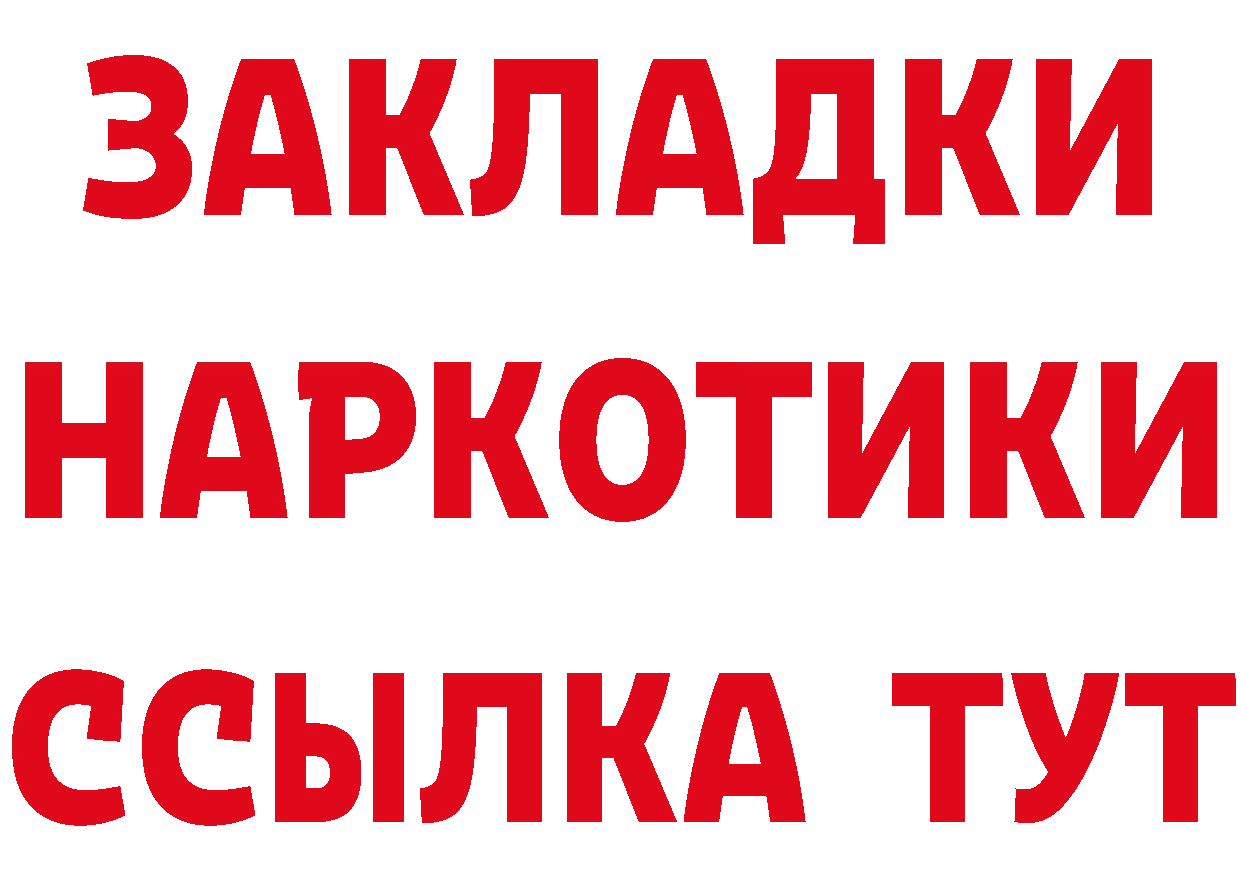 ЗАКЛАДКИ НАРКОТИКИ ССЫЛКА ТУТ